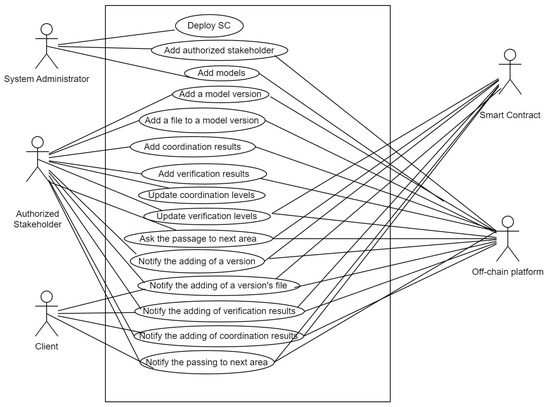 System Administrator

Authorized Stakeholder

Client

Deploy SC

Add authorized stakeholder

Add models

Add a model version

Add a file to a model version

Add coordination results

Add verification results

Update coordination levels

Update verification levels

Ask the passage to next area

Notify the adding of a version

Notify the adding of a version's file

Notify the adding of verification results

Notify the adding of coordination results

Notify the passing to next area

Smart Contract

Off-chain platform